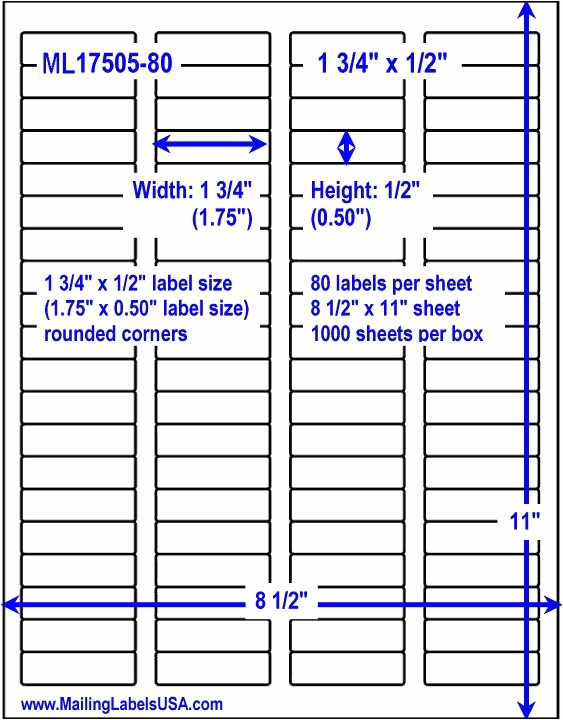 ML17505-80

1 3/4" x 1/2"

Width: 1 3/4" (1.75")

Height: 1/2" (0.50")

1 3/4" x 1/2" label size
(1.75" x 0.50" label size)
rounded corners

80 labels per sheet
8 1/2" x 11" sheet
1000 sheets per box

11"

8 1/2"

www.MailingLabelsUSA.com